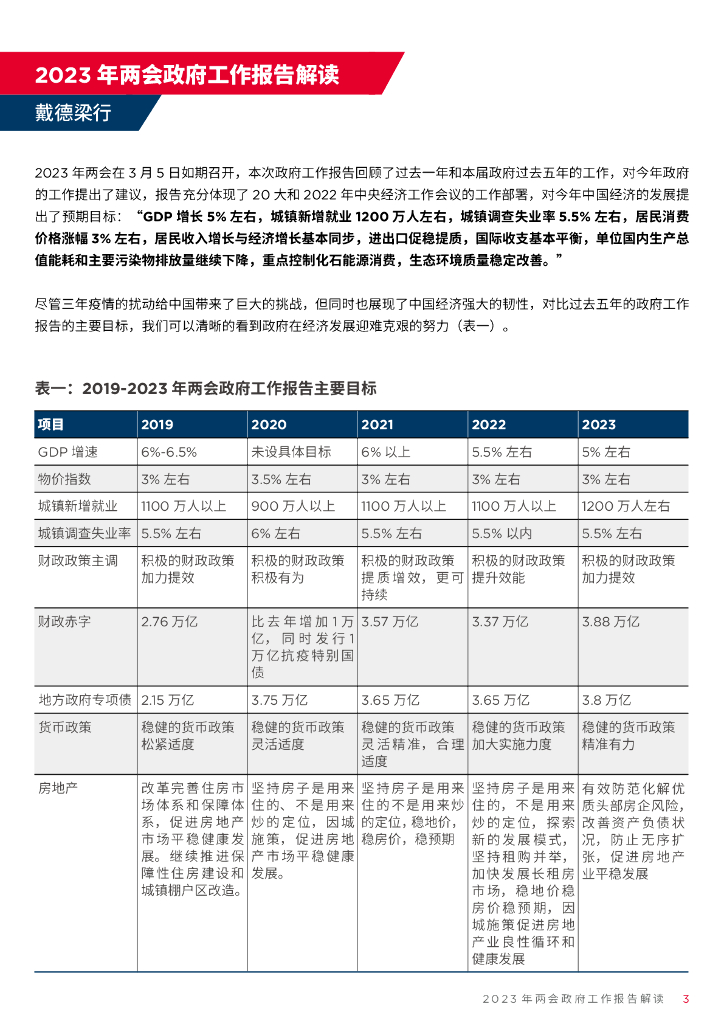 2023 年两会政府工作报告解读

戴德梁行

2023 年两会在 3 月 5 日如期召开，本次政府工作报告回顾了过去一年和本届政府过去五年的工作，对今年政府的工作提出了建议，报告充分体现了 20 大和 2022 年中央经济工作会议的工作部署，对今年中国经济的发展提出了预期目标：“GDP 增长 5% 左右，城镇新增就业 1200 万人左右，城镇调查失业率 5.5% 左右，居民消费价格涨幅 3% 左右，居民收入增长与经济增长基本同步，进出口促稳提质，国际收支基本平衡，单位国内生产总值能耗和主要污染物排放量继续下降，重点控制化石能源消费，生态环境质量稳定改善。”

尽管三年疫情的扰动给中国带来了巨大的挑战，但同时也展现了中国经济强大的韧性，对比过去五年的政府工作报告的主要目标，我们可以清晰的看到政府在经济发展迎难克艰的努力（表一）。

表一：2019-2023 年两会政府工作报告主要目标

| 项目 | 2019 | 2020 | 2021 | 2022 | 2023 |
|---|---|---|---|---|---|
| GDP 增速 | 6%-6.5% | 未设具体目标 | 6% 以上 | 5.5% 左右 | 5% 左右 |
| 物价指数 | 3% 左右 | 3.5% 左右 | 3% 左右 | 3% 左右 | 3% 左右 |
| 城镇新增就业 | 1100 万人以上 | 900 万人以上 | 1100 万人以上 | 1100 万人以上 | 1200 万人左右 |
| 城镇调查失业率 | 5.5% 左右 | 6% 左右 | 5.5% 左右 | 5.5% 以内 | 5.5% 左右 |
| 财政政策主调 | 积极的财政政策加力提效 | 积极的财政政策积极有为 | 积极的财政政策提质增效，更可持续 | 积极的财政政策提升效能 | 积极的财政政策加力提效 |
| 财政赤字 | 2.76 万亿 | 比去年增加 1 万亿，同时发行 1 万亿抗疫特别国债 | 3.57 万亿 | 3.37 万亿 | 3.88 万亿 |
| 地方政府专项债 | 2.15 万亿 | 3.75 万亿 | 3.65 万亿 | 3.65 万亿 | 3.8 万亿 |
| 货币政策 | 稳健的货币政策松紧适度 | 稳健的货币政策灵活适度 | 稳健的货币政策灵活精准，合理适度 | 稳健的货币政策加大实施力度 | 稳健的货币政策精准有力 |
| 房地产 | 改革完善住房市场体系和保障体系，促进房地产市场平稳健康发展。继续推进保障性住房建设和城镇棚户区改造。 | 坚持房子是用来住的、不是用来炒的定位，因城施策，促进房地产市场平稳健康发展。 | 坚持房子是用来住的不是用来炒的定位，稳地价，稳房价，稳预期 | 坚持房子是用来住的，不是用来炒的定位，探索新的发展模式，坚持租购并举，加快发展长租房市场，稳地价稳房价稳预期，因城施策促进房地产业良性循环和健康发展 | 有效防范化解优质头部房企风险，改善资产负债状况，防止无序扩张，促进房地产业平稳发展 |

2023 年两会政府工作报告解读 3